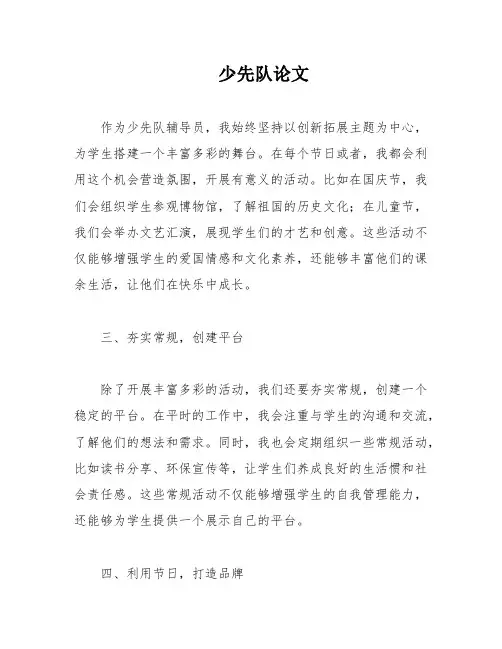 少先队论文

作为少先队辅导员，我始终坚持以创新拓展主题为中心，为学生搭建一个丰富多彩的舞台。在每个节日或者，我都会利用这个机会营造氛围，开展有意义的活动。比如在国庆节，我们会组织学生参观博物馆，了解祖国的历史文化；在儿童节，我们会举办文艺汇演，展现学生们的才艺和创意。这些活动不仅能够增强学生的爱国情感和文化素养，还能够丰富他们的课余生活，让他们在快乐中成长。

三、夯实常规，创建平台

除了开展丰富多彩的活动，我们还要夯实常规，创建一个稳定的平台。在平时的工作中，我会注重与学生的沟通和交流，了解他们的想法和需求。同时，我也会定期组织一些常规活动，比如读书分享、环保宣传等，让学生们养成良好的生活惯和社会责任感。这些常规活动不仅能够增强学生的自我管理能力，还能够为学生提供一个展示自己的平台。

四、利用节日，打造品牌